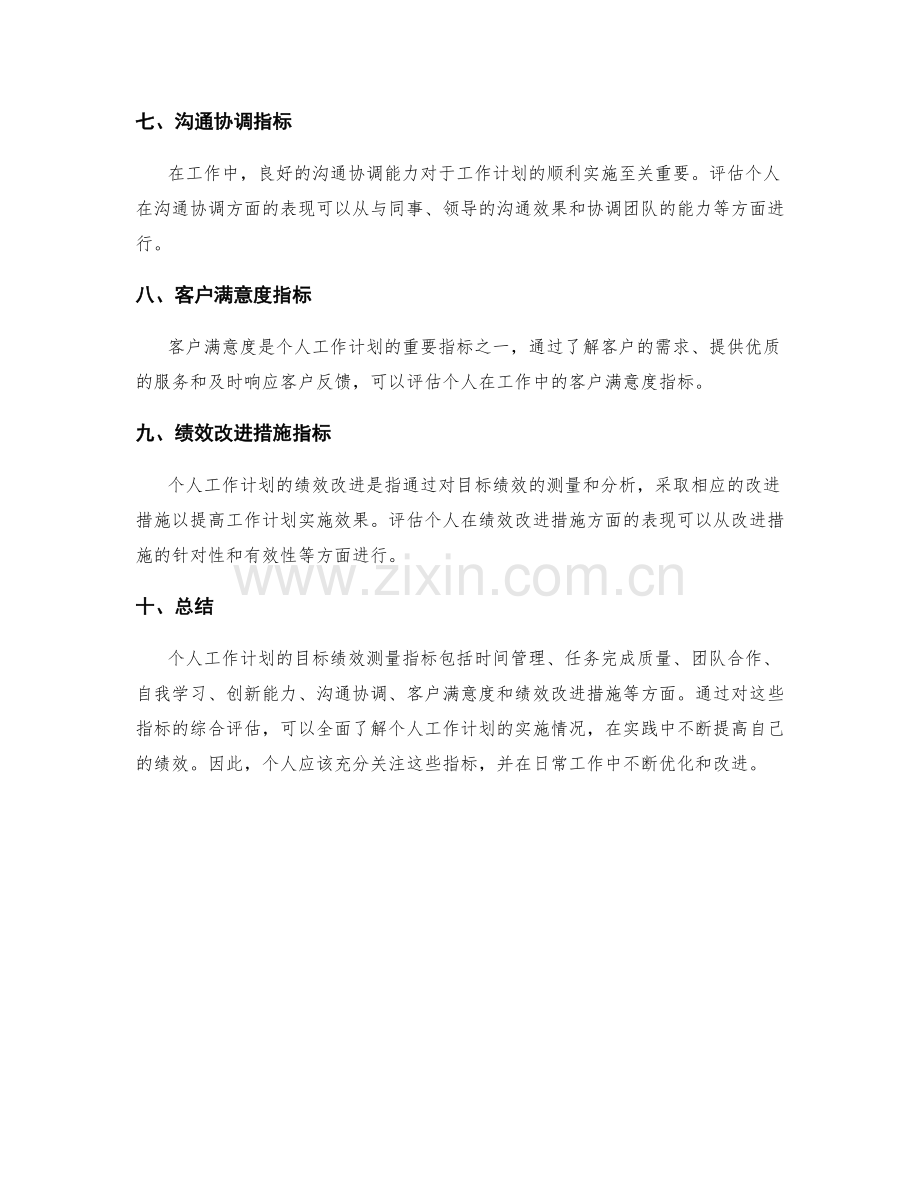 七、沟通协调指标

在工作中，良好的沟通协调能力对于工作计划的顺利实施至关重要。评估个人在沟通协调方面的表现可以从与同事、领导的沟通效果和协调团队的能力等方面进行。

八、客户满意度指标

客户满意度是个人工作计划的重要指标之一，通过了解客户的需求、提供优质的服务和及时响应客户反馈，可以评估个人在工作中的客户满意度指标。

九、绩效改进措施指标

个人工作计划的绩效改进是指通过对目标绩效的测量和分析，采取相应的改进措施以提高工作计划实施效果。评估个人在绩效改进措施方面的表现可以从改进措施的针对性和有效性等方面进行。

www.zixin.com.cn

十、总结

个人工作计划的目标绩效测量指标包括时间管理、任务完成质量、团队合作、自我学习、创新能力、沟通协调、客户满意度和绩效改进措施等方面。通过对这些指标的综合评估，可以全面了解个人工作计划的实施情况，在实践中不断提高自己的绩效。因此，个人应该充分关注这些指标，并在日常工作中不断优化和改进。